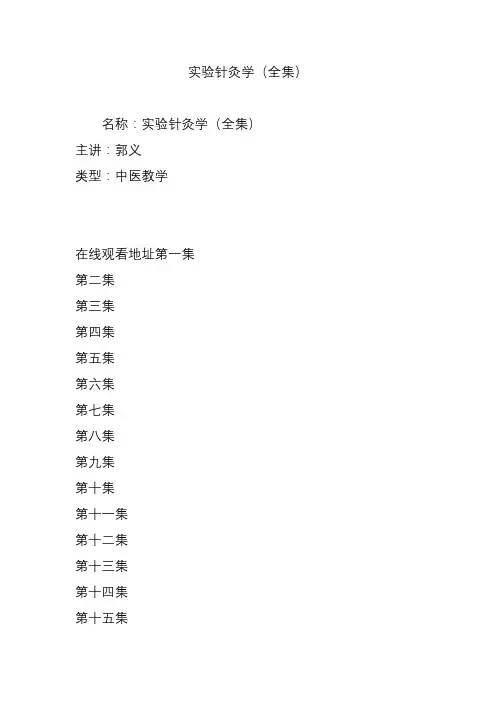 实验针灸学（全集）

名称：实验针灸学（全集）
主讲：郭义
类型：中医教学

在线观看地址第一集
第二集
第三集
第四集
第五集
第六集
第七集
第八集
第九集
第十集
第十一集
第十二集
第十三集
第十四集
第十五集